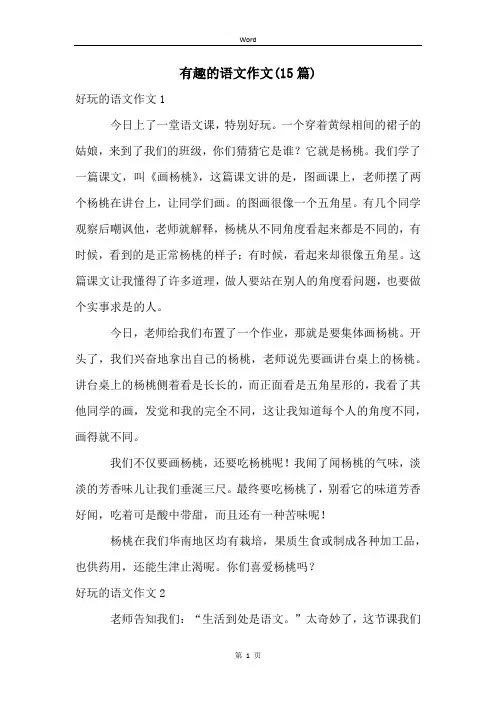 Word

有趣的语文作文(15篇)

好玩的语文作文1

今日上了一堂语文课，特别好玩。一个穿着黄绿相间的裙子的姑娘，来到了我们的班级，你们猜猜它是谁？它就是杨桃。我们学了一篇课文，叫《画杨桃》，这篇课文讲的是，图画课上，老师摆了两个杨桃在讲台上，让同学们画。的图画很像一个五角星。有几个同学观察后嘲讽他，老师就解释，杨桃从不同角度看起来都是不同的，有时候，看到的是正常杨桃的样子；有时候，看起来却很像五角星。这篇课文让我懂得了许多道理，做人要站在别人的角度看问题，也要做个实事求是的人。

今日，老师给我们布置了一个作业，那就是要集体画杨桃。开头了，我们兴奋地拿出自己的杨桃，老师说先要画讲台桌上的杨桃。讲台桌上的杨桃侧着看是长长的，而正面看是五角星形的，我看了其他同学的画，发觉和我的完全不同，这让我知道每个人的角度不同，画得就不同。

我们不仅要画杨桃，还要吃杨桃呢！我闻了闻杨桃的气味，淡淡的芳香味儿让我们垂涎三尺。最终要吃杨桃了，别看它的味道芳香好闻，吃着可是酸中带甜，而且还有一种苦味呢！

杨桃在我们华南地区均有栽培，果质生食或制成各种加工品，也供药用，还能生津止渴呢。你们喜爱杨桃吗？

好玩的语文作文2

老师告知我们：“生活到处是语文。”太奇妙了，这节课我们

第 1 页